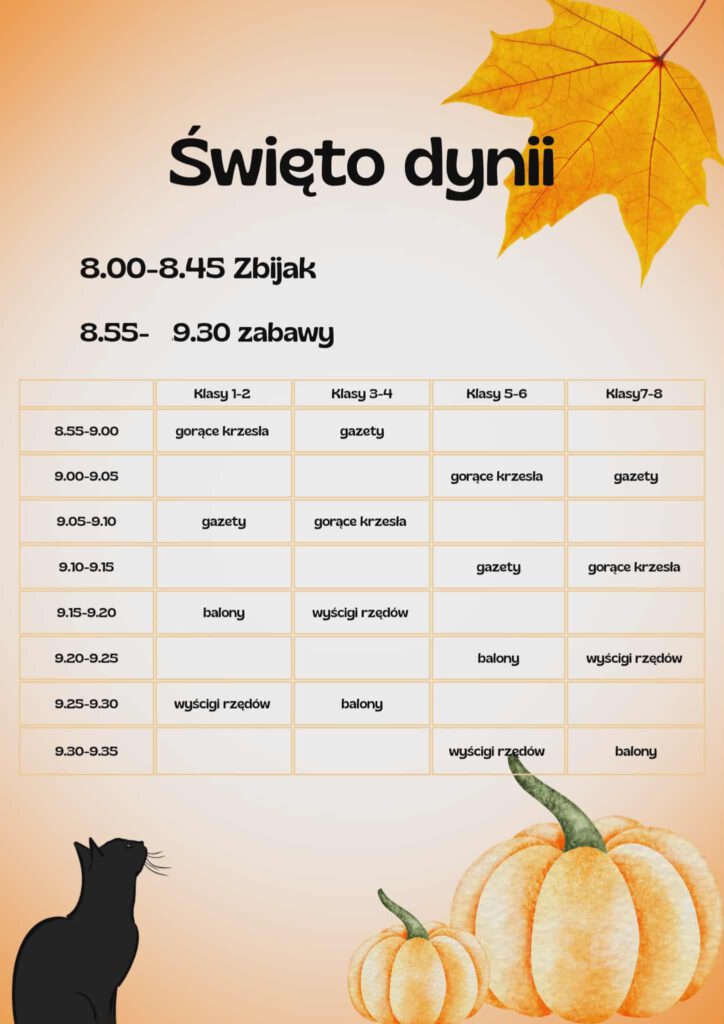 Święto dynii

8.00-8.45 Zbijak

8.55- 9.30 zabawy

| | Klasy 1-2 | Klasy 3-4 | Klasy 5-6 | Klasy7-8 |
|---|---|---|---|---|
| 8.55-9.00 | gorące krzesła | gazety | | |
| 9.00-9.05 | | | gorące krzesła | gazety |
| 9.05-9.10 | gazety | gorące krzesła | | |
| 9.10-9.15 | | | gazety | gorące krzesła |
| 9.15-9.20 | balony | wyścigi rzędów | | |
| 9.20-9.25 | | | balony | wyścigi rzędów |
| 9.25-9.30 | wyścigi rzędów | balony | | |
| 9.30-9.35 | | | wyścigi rzędów | balony |